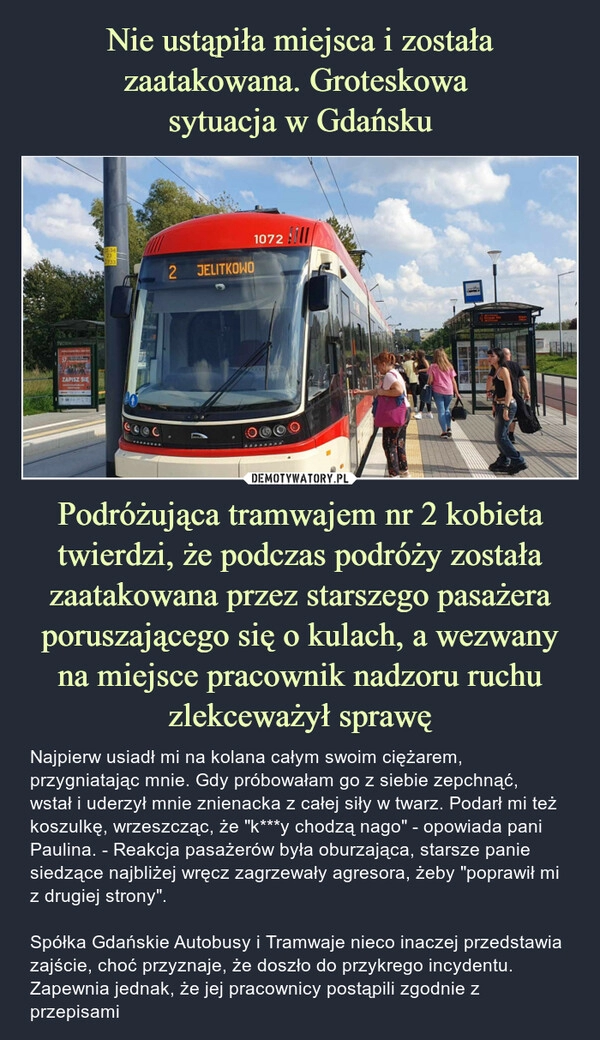 Nie ustąpiła miejsca i została zaatakowana. Groteskowa sytuacja w Gdańsku

1072

2 JELITKOWO

ZAPISZ SIĘ

DEMOTYWATORY.PL

Podróżująca tramwajem nr 2 kobieta twierdzi, że podczas podróży została zaatakowana przez starszego pasażera poruszającego się o kulach, a wezwany na miejsce pracownik nadzoru ruchu zlekceważył sprawę

Najpierw usiadł mi na kolana całym swoim ciężarem, przygniatając mnie. Gdy próbowałam go z siebie zepchnąć, wstał i uderzył mnie znienacka z całej siły w twarz. Podarł mi też koszulkę, wrzeszcząc, że "k***y chodzą nago" - opowiada pani Paulina. - Reakcja pasażerów była oburzająca, starsze panie siedzące najbliżej wręcz zagrzewały agresora, żeby "poprawił mi z drugiej strony".

Spółka Gdańskie Autobusy i Tramwaje nieco inaczej przedstawia zajście, choć przyznaje, że doszło do przykrego incydentu. Zapewnia jednak, że jej pracownicy postąpili zgodnie z przepisami